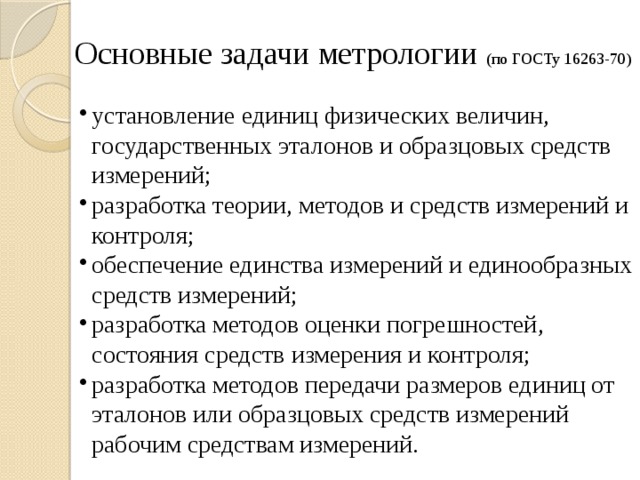 Основные задачи метрологии (по ГОСТу 16263-70)

• установление единиц физических величин, государственных эталонов и образцовых средств измерений;
• разработка теории, методов и средств измерений и контроля;
• обеспечение единства измерений и единообразных средств измерений;
• разработка методов оценки погрешностей, состояния средств измерения и контроля;
• разработка методов передачи размеров единиц от эталонов или образцовых средств измерений рабочим средствам измерений.